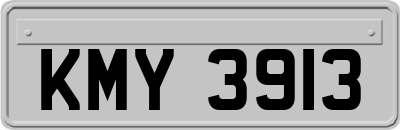 KMY 3913